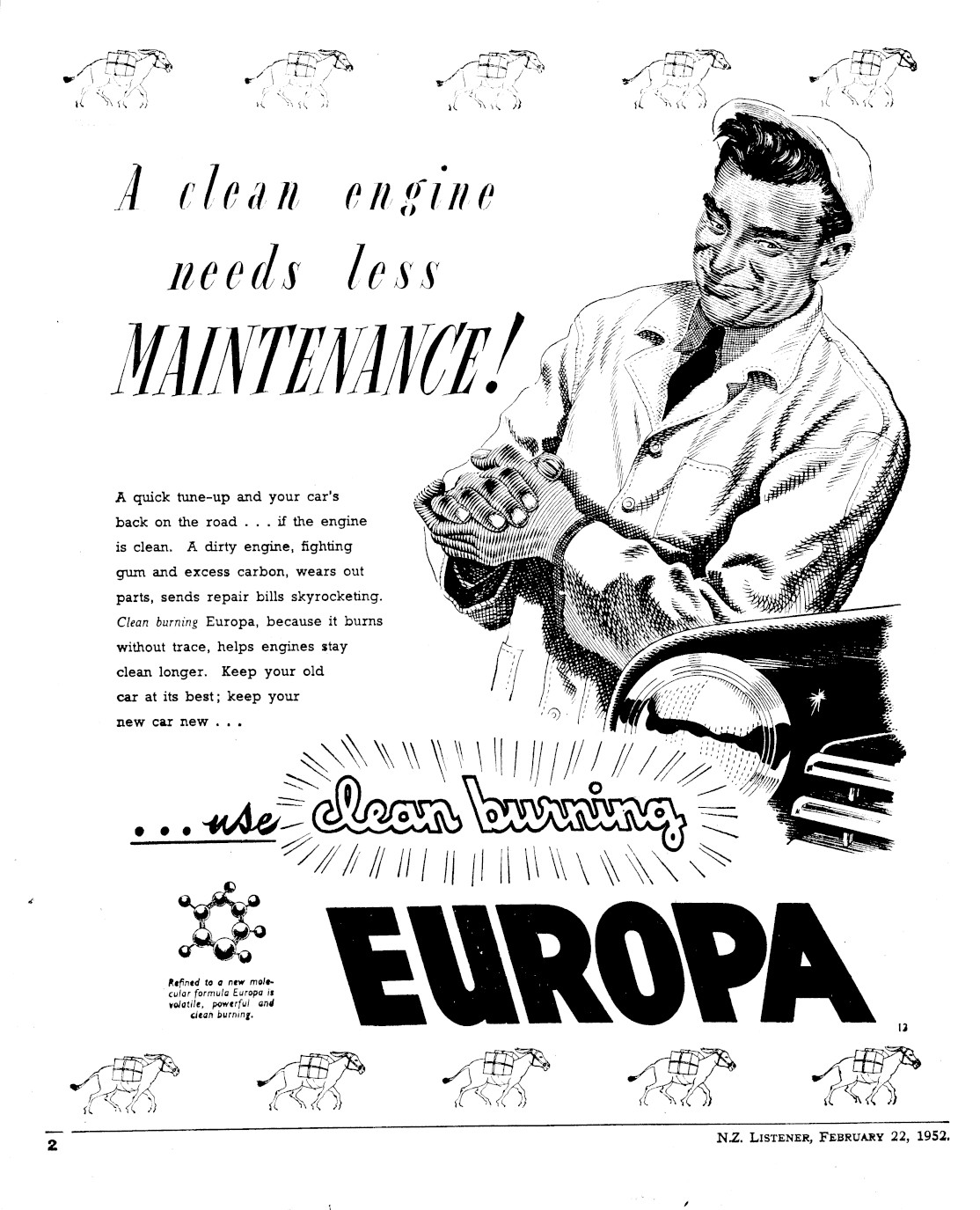 A clean engine needs less MAINTENANCE!

A quick tune-up and your car's back on the road . . . if the engine is clean. A dirty engine, fighting gum and excess carbon, wears out parts, sends repair bills skyrocketing. Clean burning Europa, because it burns without trace, helps engines stay clean longer. Keep your old car at its best; keep your new car new . . .

. . . use clean burning

EUROPA

Refined to a new molecular formula Europa is volatile, powerful and clean burning.

13

2

N.Z. LISTENER, FEBRUARY 22, 1952.